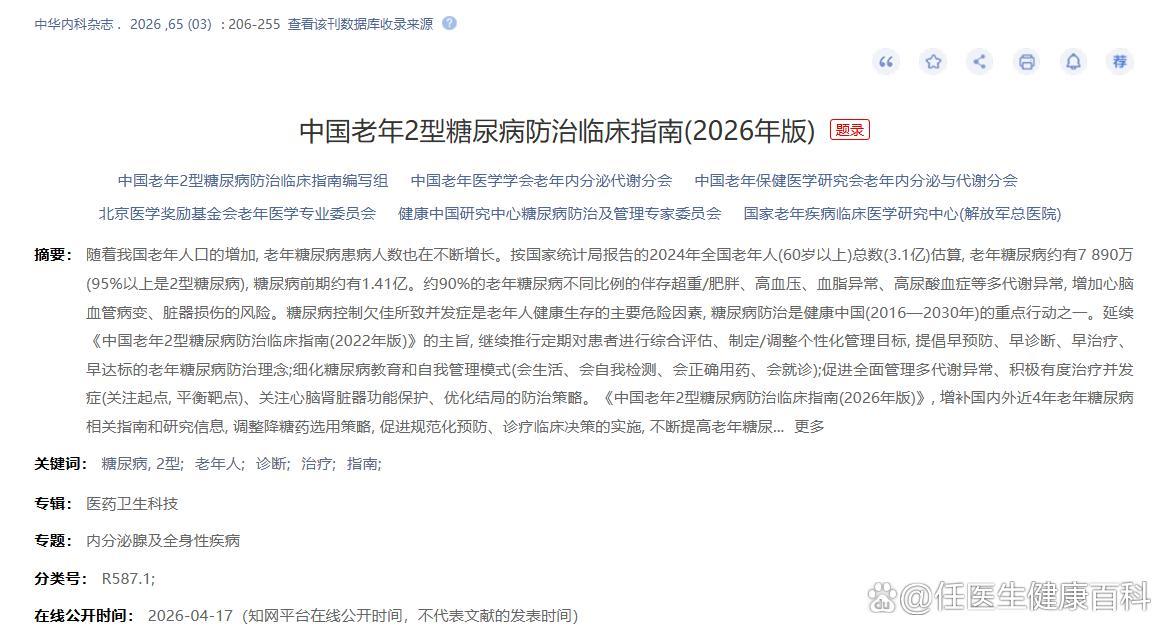 中华内科杂志 . 2026 ,65 (03) : 206-255 查看该刊数据库收录来源

荐

中国老年2型糖尿病防治临床指南(2026年版) 题录

中国老年2型糖尿病防治临床指南编写组 中国老年医学学会老年内分泌代谢分会 中国老年保健医学研究会老年内分泌与代谢分会 北京医学奖励基金会老年医学专业委员会 健康中国研究中心糖尿病防治及管理专家委员会 国家老年疾病临床医学研究中心(解放军总医院)

摘要: 随着我国老年人口的增加, 老年糖尿病患病人数也在不断增长。按国家统计局报告的2024年全国老年人(60岁以上)总数(3.1亿)估算, 老年糖尿病约有7 890万(95%以上是2型糖尿病), 糖尿病前期约有1.41亿。约90%的老年糖尿病不同比例的伴存超重/肥胖、高血压、血脂异常、高尿酸血症等多代谢异常, 增加心脑血管病变、脏器损伤的风险。糖尿病控制欠佳所致并发症是老年人健康生存的主要危险因素, 糖尿病防治是健康中国(2016—2030年)的重点行动之一。延续《中国老年2型糖尿病防治临床指南(2022年版)》的主旨, 继续推行定期对患者进行综合评估、制定/调整个性化管理目标, 提倡早预防、早诊断、早治疗、早达标的老年糖尿病防治理念;细化糖尿病教育和自我管理模式(会生活、会自我检测、会正确用药、会就诊);促进全面管理多代谢异常、积极有度治疗并发症(关注起点, 平衡靶点)、关注心脑肾脏器功能保护、优化结局的防治策略。《中国老年2型糖尿病防治临床指南(2026年版)》, 增补国内外近4年老年糖尿病相关指南和研究信息, 调整降糖药选用策略, 促进规范化预防、诊疗临床决策的实施, 不断提高老年糖尿... 更多

关键词: 糖尿病, 2型; 老年人; 诊断; 治疗; 指南;

专辑: 医药卫生科技

专题: 内分泌腺及全身性疾病

分类号: R587.1;

在线公开时间: 2026-04-17 (知网平台在线公开时间, 不代表文献的发表时间)

@任医生健康百科